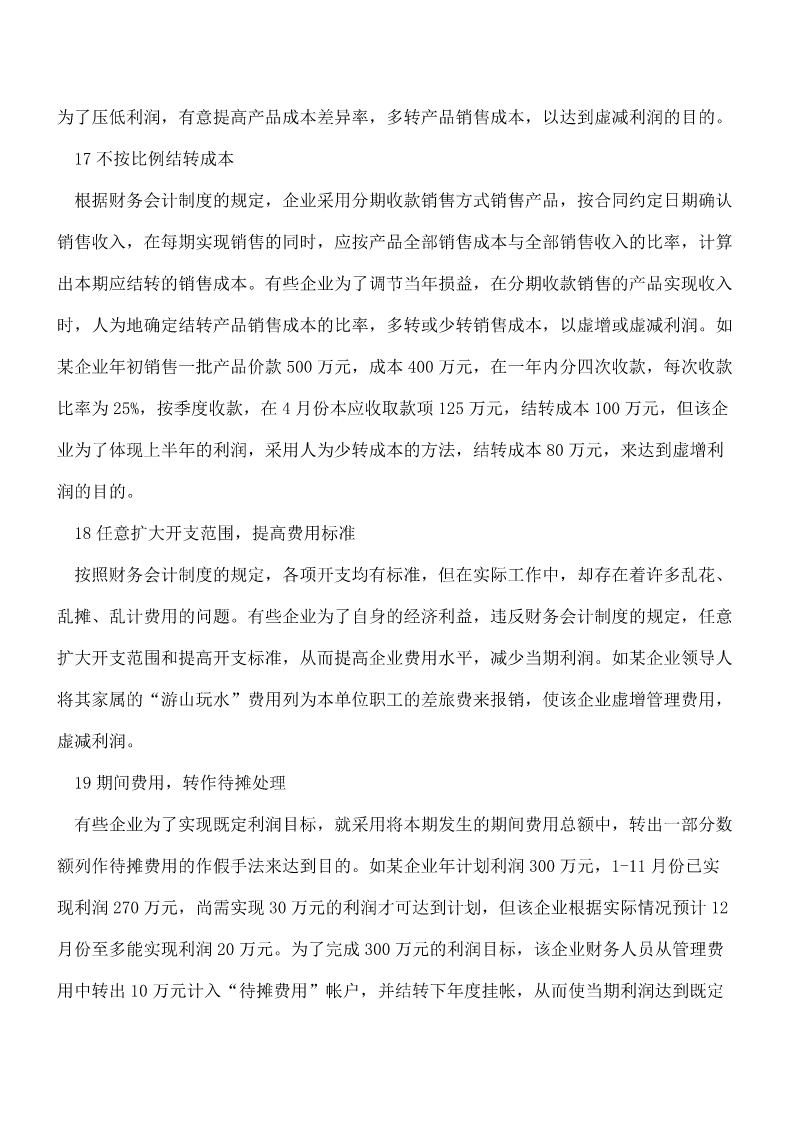 为了压低利润，有意提高产品成本差异率，多转产品销售成本，以达到虚减利润的目的。

17 不按比例结转成本

根据财务会计制度的规定，企业采用分期收款销售方式销售产品，按合同约定日期确认销售收入，在每期实现销售的同时，应按产品全部销售成本与全部销售收入的比率，计算出本期应结转的销售成本。有些企业为了调节当年损益，在分期收款销售的产品实现收入时，人为地确定结转产品销售成本的比率，多转或少转销售成本，以虚增或虚减利润。如某企业年初销售一批产品价款 500 万元，成本 400 万元，在一年内分四次收款，每次收款比率为 25%，按季度收款，在 4 月份本应收取款项 125 万元，结转成本 100 万元，但该企业为了体现上半年的利润，采用人为少转成本的方法，结转成本 80 万元，来达到虚增利润的目的。

18 任意扩大开支范围，提高费用标准

按照财务会计制度的规定，各项开支均有标准，但在实际工作中，却存在着许多乱花、乱摊、乱计费用的问题。有些企业为了自身的经济利益，违反财务会计制度的规定，任意扩大开支范围和提高开支标准，从而提高企业费用水平，减少当期利润。如某企业领导人将其家属的“游山玩水”费用列为本单位职工的差旅费来报销，使该企业虚增管理费用，虚减利润。

19 期间费用，转作待摊处理

有些企业为了实现既定利润目标，就采用将本期发生的期间费用总额中，转出一部分数额列作待摊费用的作假手法来达到目的。如某企业年计划利润 300 万元，1-11 月份已实现利润 270 万元，尚需实现 30 万元的利润才可达到计划，但该企业根据实际情况预计 12 月份至多能实现利润 20 万元。为了完成 300 万元的利润目标，该企业财务人员从管理费用中转出 10 万元计入“待摊费用”帐户，并结转下年度挂帐，从而使当期利润达到既定